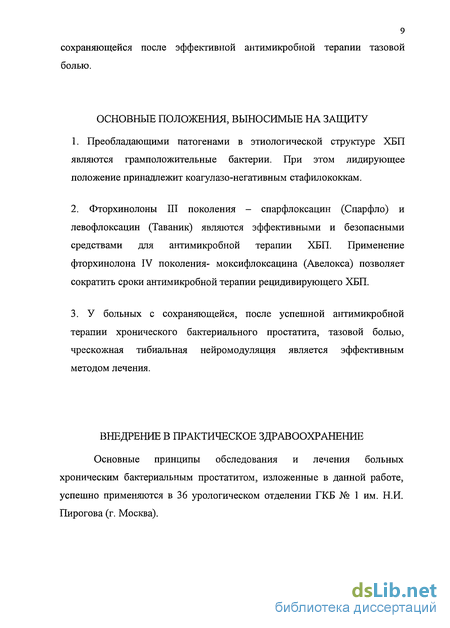 9

сохраняющейся после эффективной антимикробной терапии тазовой болью.

ОСНОВНЫЕ ПОЛОЖЕНИЯ, ВЫНОСИМЫЕ НА ЗАЩИТУ

1. Преобладающими патогенами в этиологической структуре ХБП являются грамположительные бактерии. При этом лидирующее положение принадлежит коагулазо-негативным стафилококкам.

2. Фторхинолоны III поколения – спарфлоксацин (Спарфло) и левофлоксацин (Таваник) являются эффективными и безопасными средствами для антимикробной терапии ХБП. Применение фторхинолона IV поколения- моксифлоксацина (Авелокса) позволяет сократить сроки антимикробной терапии рецидивирующего ХБП.

3. У больных с сохраняющейся, после успешной антимикробной терапии хронического бактериального простатита, тазовой болью, чрескожная тибиальная нейромодуляция является эффективным методом лечения.

ВНЕДРЕНИЕ В ПРАКТИЧЕСКОЕ ЗДРАВООХРАНЕНИЕ

Основные принципы обследования и лечения больных хроническим бактериальным простатитом, изложенные в данной работе, успешно применяются в 36 урологическом отделении ГКБ № 1 им. Н.И. Пирогова (г. Москва).

dsLib.net
библиотека диссертаций